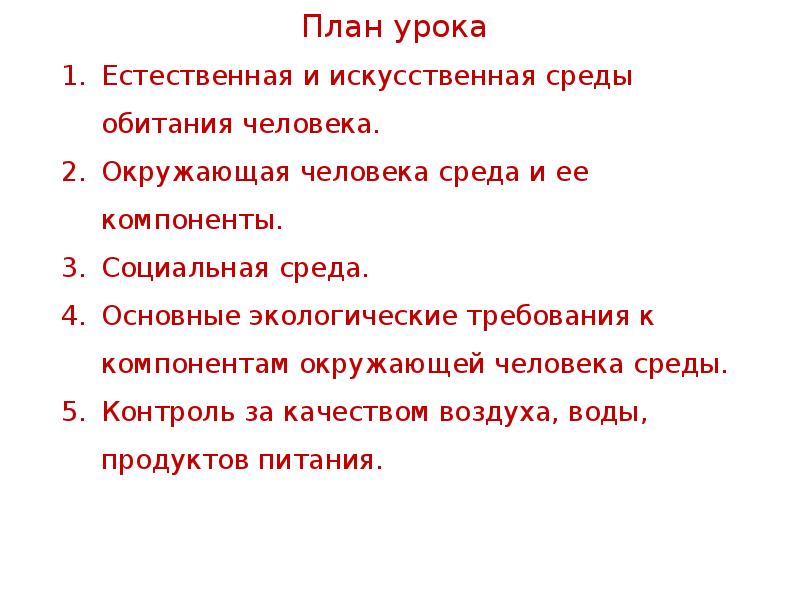 План урока

1. Естественная и искусственная среды обитания человека.
2. Окружающая человека среда и ее компоненты.
3. Социальная среда.
4. Основные экологические требования к компонентам окружающей человека среды.
5. Контроль за качеством воздуха, воды, продуктов питания.